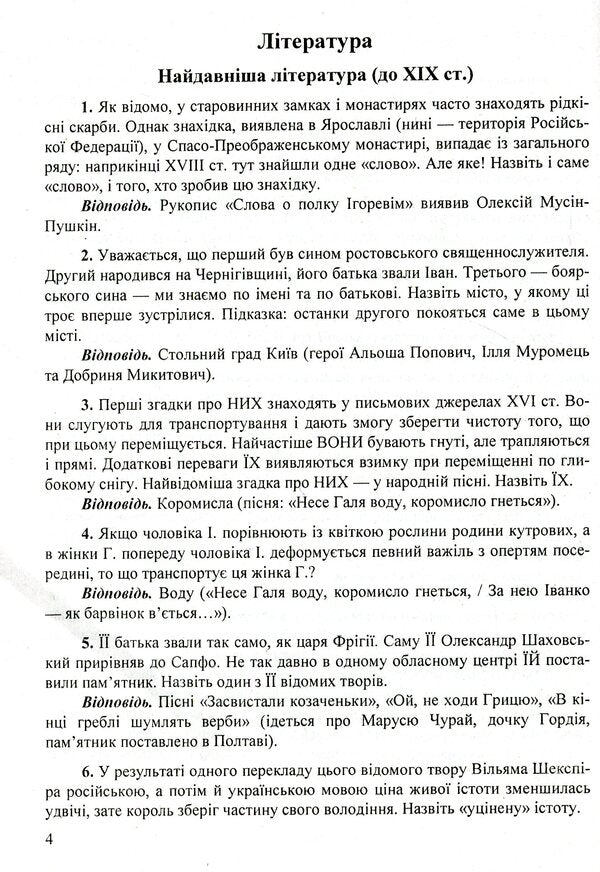 Література

Найдавніша література (до XIX ст.)

1. Як відомо, у старовинних замках і монастирях часто знаходять рідкісні скарби. Однак знахідка, виявлена в Ярославлі (нині — територія Російської Федерації), у Спасо-Преображенському монастирі, випадає із загального ряду: наприкінці XVIII ст. тут знайшли одне «слово». Але яке! Назвіть і саме «слово», і того, хто зробив цю знахідку.

Відповідь. Рукопис «Слова о полку Ігоревім» виявив Олексій Мусін-Пушкін.

2. Уважається, що перший був сином ростовського священнослужителя. Другий народився на Чернігівщині, його батька звали Іван. Третього — боярського сина — ми знаємо по імені та по батькові. Назвіть місто, у якому ці троє вперше зустрілися. Підказка: останки другого покояться саме в цьому місті.

Відповідь. Стольний град Київ (герої Альоша Попович, Ілля Муромець та Добриня Микитович).

3. Перші згадки про НИХ знаходять у письмових джерелах XVI ст. Вони слугують для транспортування і дають змогу зберегти чистоту того, що при цьому переміщується. Найчастіше ВОНИ бувають гнуті, але трапляються і прямі. Додаткові переваги ЇХ виявляються взимку при переміщенні по глибокому снігу. Найвідоміша згадка про НИХ — у народній пісні. Назвіть ЇХ.

Відповідь. Коромисла (пісня: «Несе Галя воду, коромисло гнеться»).

4. Якщо чоловіка І. порівнюють із квіткою рослини родини кутрових, а в жінки Г. попереду чоловіка І. деформується певний важіль з опертям посередині, то що транспортує ця жінка Г.?

Відповідь. Воду («Несе Галя воду, коромисло гнеться, / За нею Іванко — як барвінок в'ється…»).

5. ЇЇ батька звали так само, як царя Фрігії. Саму ЇЇ Олександр Шаховський прирівняв до Сапфо. Не так давно в одному обласному центрі ЇЙ поставили пам'ятник. Назвіть один з ЇЇ відомих творів.

Відповідь. Пісні «Засвистали козаченьки», «Ой, не ходи Грицю», «В кінці греблі шумлять верби» (ідеться про Марусю Чурай, дочку Гордія, пам'ятник поставлено в Полтаві).

6. У результаті одного перекладу цього відомого твору Вільяма Шекспіра російською, а потім й українською мовою ціна живої істоти зменшилась удвічі, зате король зберіг частину свого володіння. Назвіть «уцінену» істоту.

4